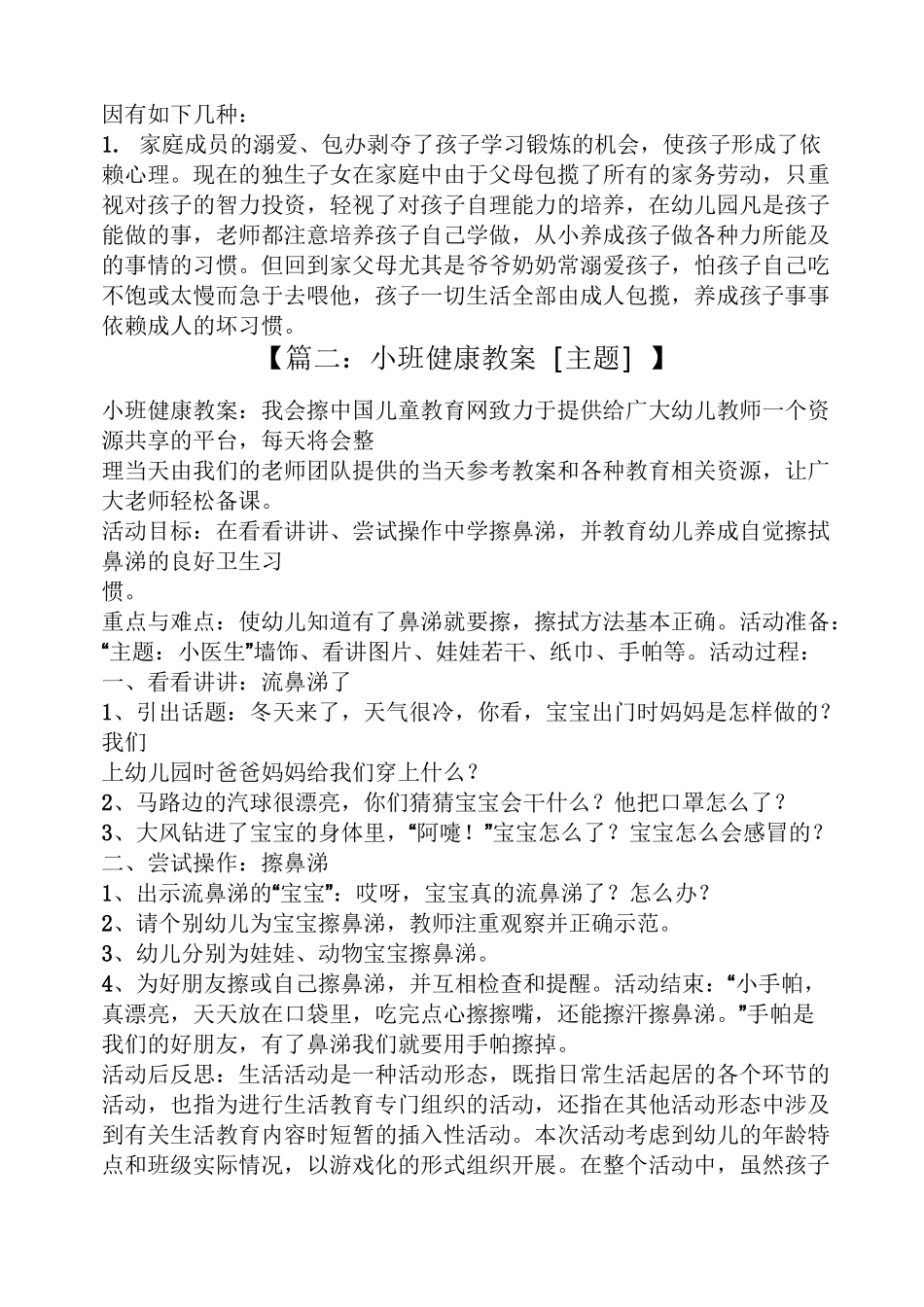 因有如下几种：
1. 家庭成员的溺爱、包办剥夺了孩子学习锻炼的机会，使孩子形成了依赖心理。现在的独生子女在家庭中由于父母包揽了所有的家务劳动，只重视对孩子的智力投资，轻视了对孩子自理能力的培养，在幼儿园凡是孩子能做的事，老师都注意培养孩子自己学做，从小养成孩子做各种力所能及的事情的习惯。但回到家父母尤其是爷爷奶奶常溺爱孩子，怕孩子自己吃不饱或太慢而急于去喂他，孩子一切生活全部由成人包揽，养成孩子事事依赖成人的坏习惯。

【篇二：小班健康教案 [主题] 】

小班健康教案：我会擦中国儿童教育网致力于提供给广大幼儿教师一个资源共享的平台，每天将会整
理当天由我们的老师团队提供的当天参考教案和各种教育相关资源，让广大老师轻松备课。
活动目标：在看看讲讲、尝试操作中学擦鼻涕，并教育幼儿养成自觉擦拭鼻涕的良好卫生习
惯。
重点与难点：使幼儿知道有了鼻涕就要擦，擦拭方法基本正确。活动准备：“主题：小医生”墙饰、看讲图片、娃娃若干、纸巾、手帕等。活动过程：
一、看看讲讲：流鼻涕了
1、引出话题：冬天来了，天气很冷，你看，宝宝出门时妈妈是怎样做的？我们
上幼儿园时爸爸妈妈给我们穿上什么？
2、马路边的汽球很漂亮，你们猜猜宝宝会干什么？他把口罩怎么了？
3、大风钻进了宝宝的身体里，“阿嚏！”宝宝怎么了？宝宝怎么会感冒的？
二、尝试操作：擦鼻涕
1、出示流鼻涕的“宝宝”：哎呀，宝宝真的流鼻涕了？怎么办？
2、请个别幼儿为宝宝擦鼻涕，教师注重观察并正确示范。
3、幼儿分别为娃娃、动物宝宝擦鼻涕。
4、为好朋友擦或自己擦鼻涕，并互相检查和提醒。活动结束：“小手帕，真漂亮，天天放在口袋里，吃完点心擦擦嘴，还能擦汗擦鼻涕。”手帕是我们的好朋友，有了鼻涕我们就要用手帕擦掉。
活动后反思：生活活动是一种活动形态，既指日常生活起居的各个环节的活动，也指为进行生活教育专门组织的活动，还指在其他活动形态中涉及到有关生活教育内容时短暂的插入性活动。本次活动考虑到幼儿的年龄特点和班级实际情况，以游戏化的形式组织开展。在整个活动中，虽然孩子